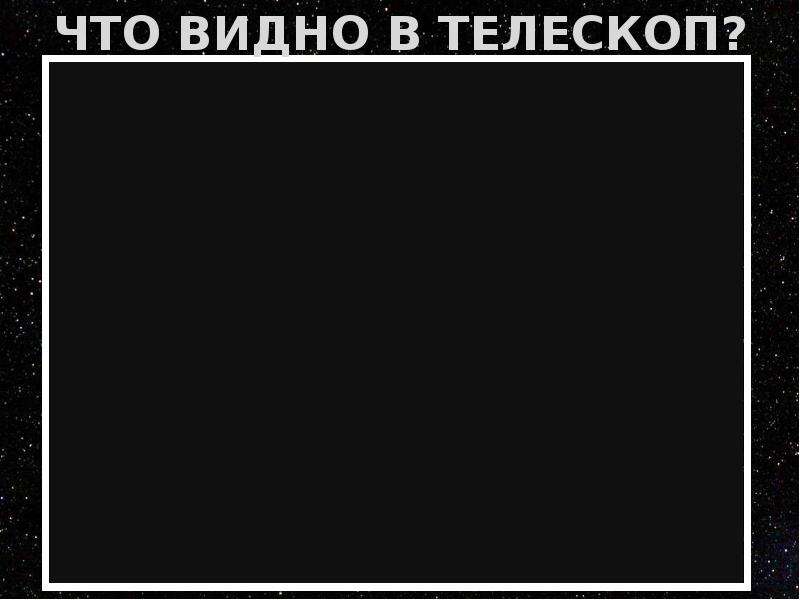 ЧТО ВИДНО В ТЕЛЕСКОП?